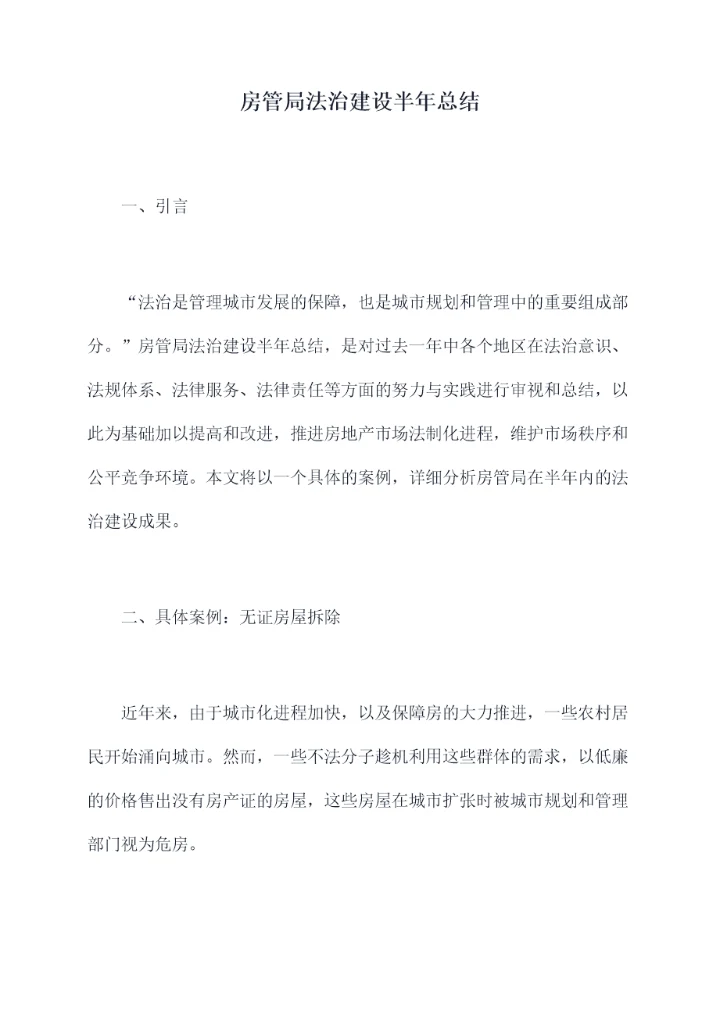 房管局法治建设半年总结

一、引言

“法治是管理城市发展的保障，也是城市规划和管理中的重要组成部分。”房管局法治建设半年总结，是对过去一年中各个地区在法治意识、法规体系、法律服务、法律责任等方面的努力与实践进行审视和总结，以此为基础加以提高和改进，推进房地产市场法制化进程，维护市场秩序和公平竞争环境。本文将以一个具体的案例，详细分析房管局在半年内的法治建设成果。

二、具体案例：无证房屋拆除

近年来，由于城市化进程加快，以及保障房的大力推进，一些农村居民开始涌向城市。然而，一些不法分子趁机利用这些群体的需求，以低廉的价格售出没有房产证的房屋，这些房屋在城市扩张时被城市规划和管理部门视为危房。